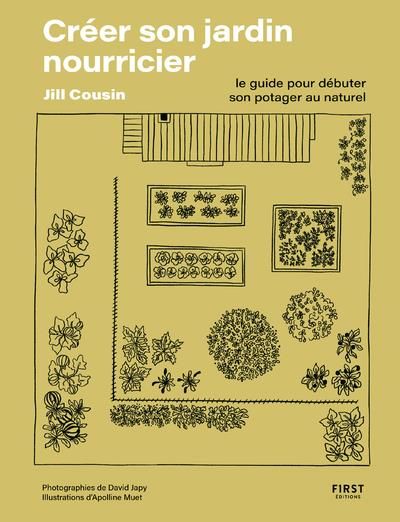 Créer son jardin nourricier

Jill Cousin

le guide pour débuter son potager au naturel

Photographies de David Japy
Illustrations d'Apolline Muet

FIRST
ÉDITIONS